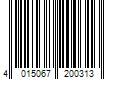 4 015067 200313